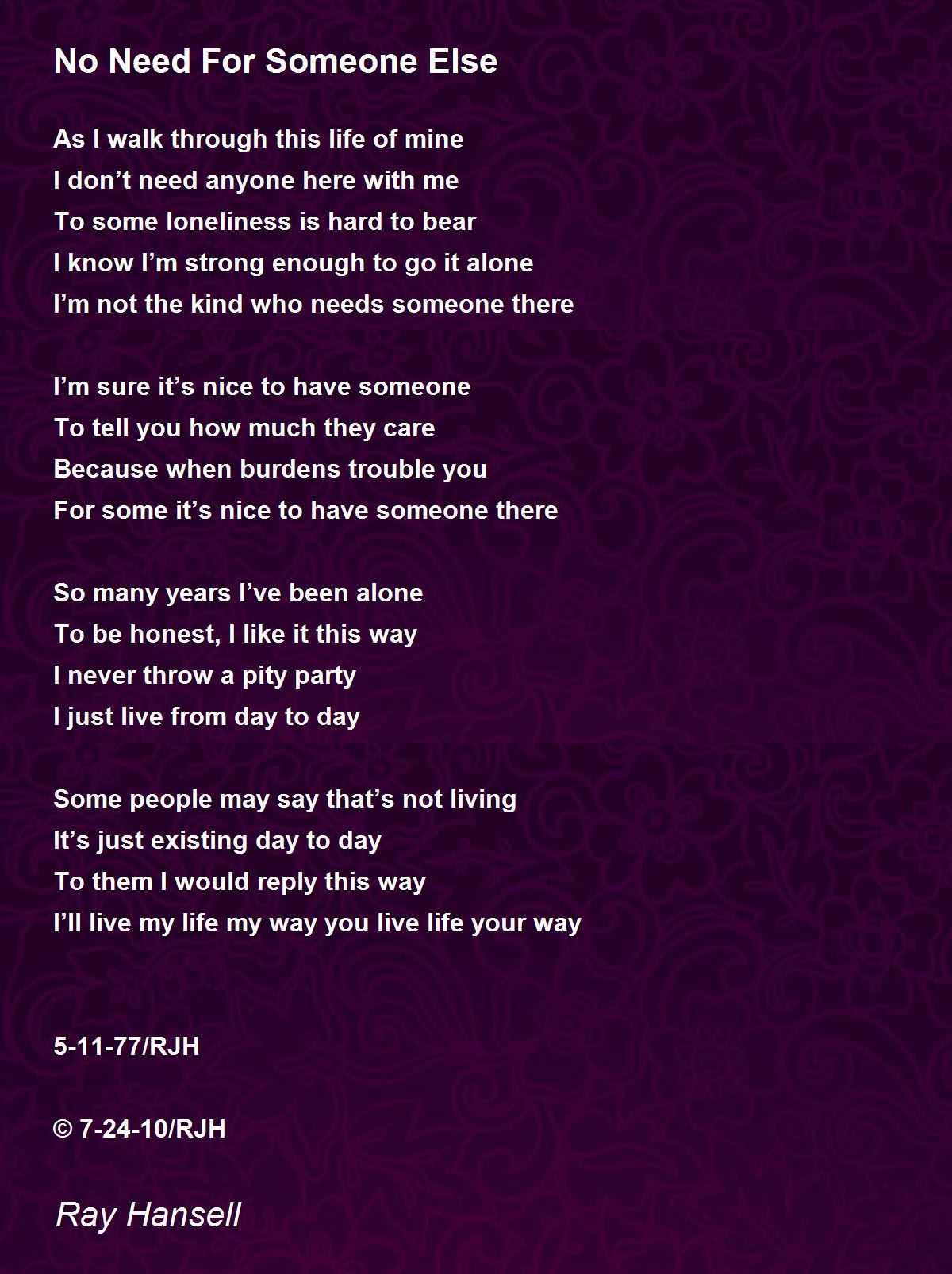 No Need For Someone Else

As I walk through this life of mine
I don't need anyone here with me
To some loneliness is hard to bear
I know I'm strong enough to go it alone
I'm not the kind who needs someone there

I'm sure it's nice to have someone
To tell you how much they care
Because when burdens trouble you
For some it's nice to have someone there

So many years I've been alone
To be honest, I like it this way
I never throw a pity party
I just live from day to day

Some people may say that's not living
It's just existing day to day
To them I would reply this way
I'll live my life my way you live life your way

5-11-77/RJH

© 7-24-10/RJH

Ray Hansell